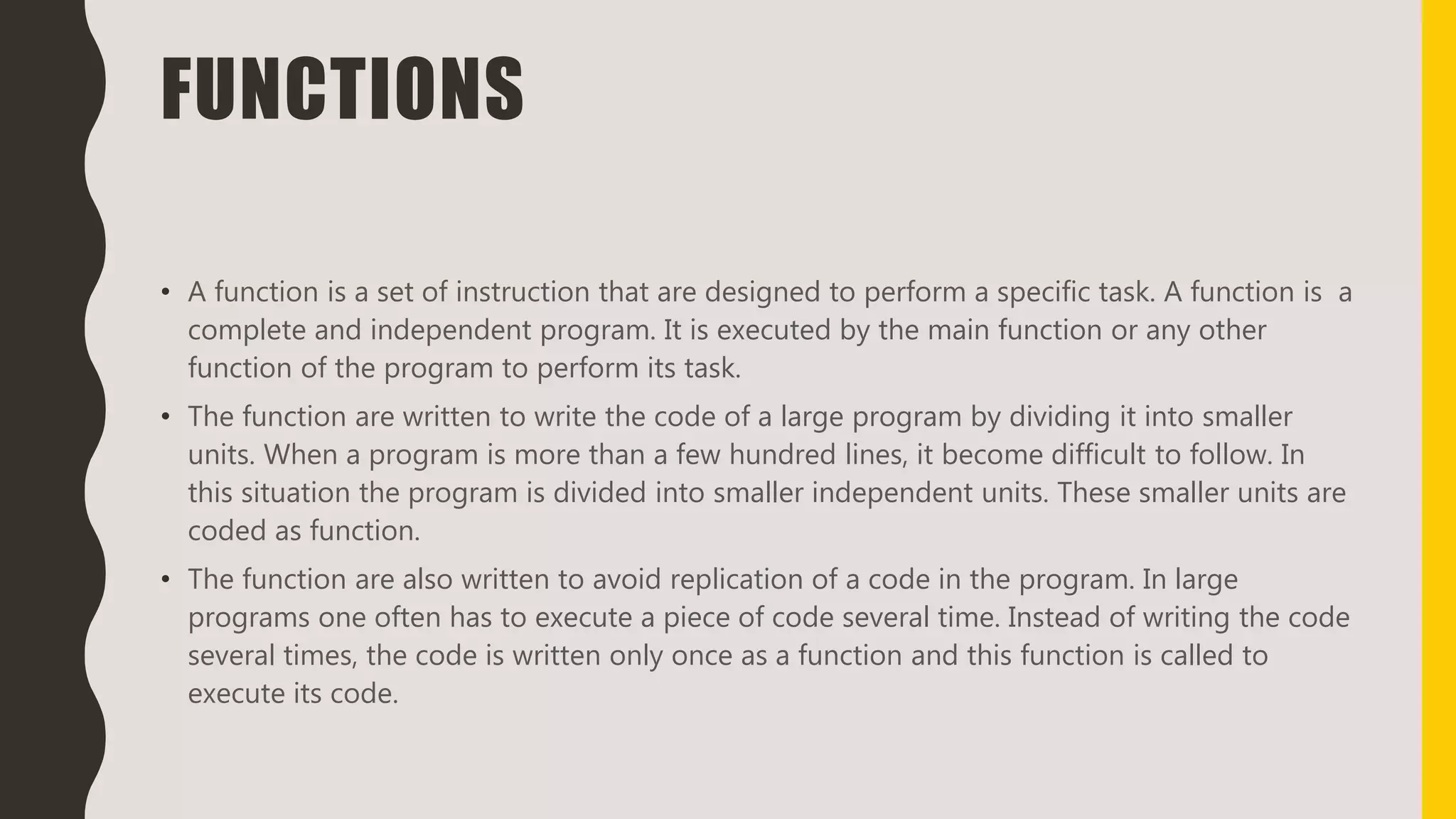 FUNCTIONS

• A function is a set of instruction that are designed to perform a specific task. A function is a complete and independent program. It is executed by the main function or any other function of the program to perform its task.

• The function are written to write the code of a large program by dividing it into smaller units. When a program is more than a few hundred lines, it become difficult to follow. In this situation the program is divided into smaller independent units. These smaller units are coded as function.

• The function are also written to avoid replication of a code in the program. In large programs one often has to execute a piece of code several time. Instead of writing the code several times, the code is written only once as a function and this function is called to execute its code.